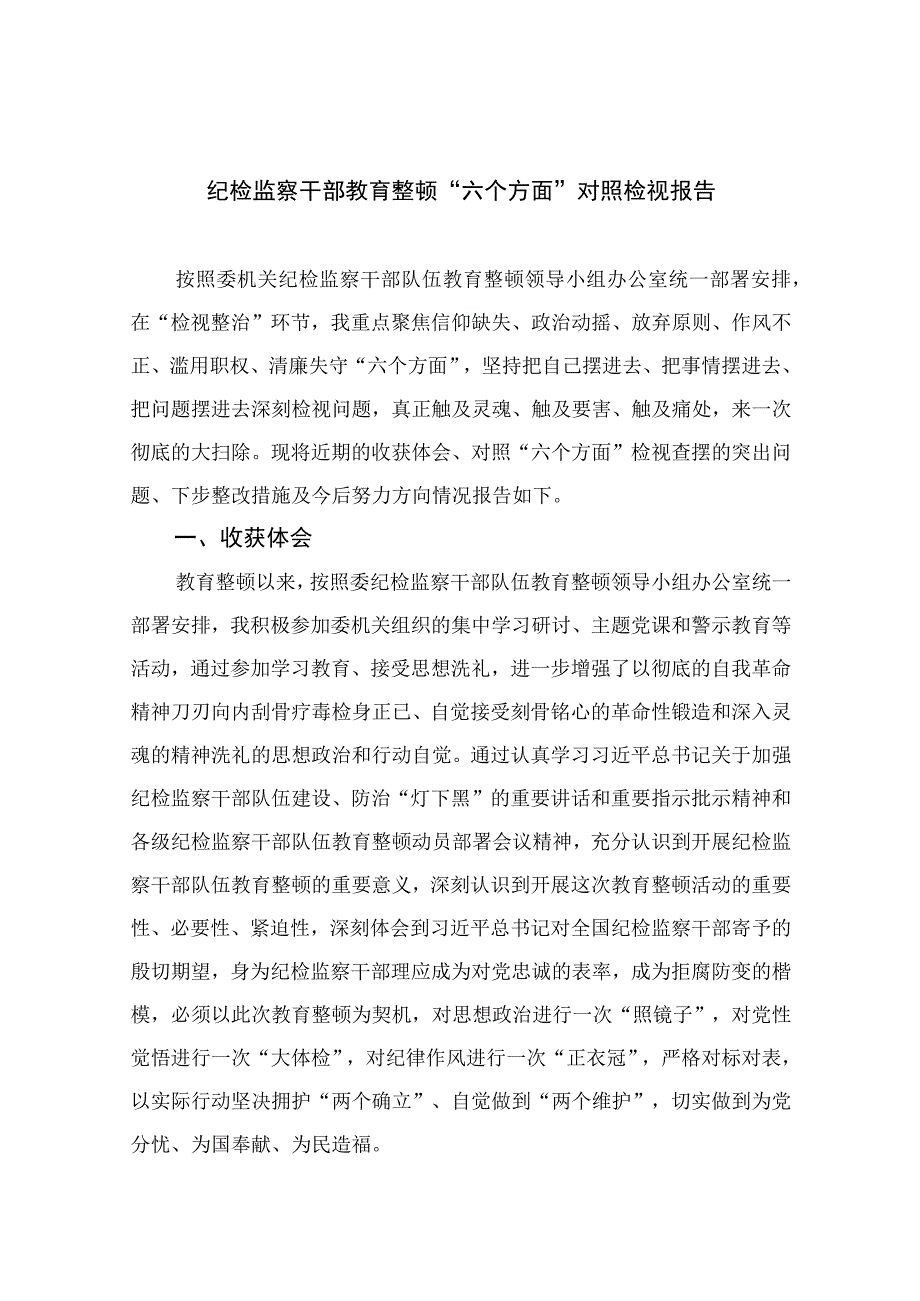 纪检监察干部教育整顿“六个方面”对照检视报告

按照委机关纪检监察干部队伍教育整顿领导小组办公室统一部署安排，在“检视整治”环节，我重点聚焦信仰缺失、政治动摇、放弃原则、作风不正、滥用职权、清廉失守“六个方面”，坚持把自己摆进去、把事情摆进去、把问题摆进去深刻检视问题，真正触及灵魂、触及要害、触及痛处，来一次彻底的大扫除。现将近期的收获体会、对照“六个方面”检视查摆的突出问题、下步整改措施及今后努力方向情况报告如下。

一、收获体会

教育整顿以来，按照委纪检监察干部队伍教育整顿领导小组办公室统一部署安排，我积极参加委机关组织的集中学习研讨、主题党课和警示教育等活动，通过参加学习教育、接受思想洗礼，进一步增强了以彻底的自我革命精神刀刃向内刮骨疗毒检身正已、自觉接受刻骨铭心的革命性锻造和深入灵魂的精神洗礼的思想政治和行动自觉。通过认真学习习近平总书记关于加强纪检监察干部队伍建设、防治“灯下黑”的重要讲话和重要指示批示精神和各级纪检监察干部队伍教育整顿动员部署会议精神，充分认识到开展纪检监察干部队伍教育整顿的重要意义，深刻认识到开展这次教育整顿活动的重要性、必要性、紧迫性，深刻体会到习近平总书记对全国纪检监察干部寄予的殷切期望，身为纪检监察干部理应成为对党忠诚的表率，成为拒腐防变的楷模，必须以此次教育整顿为契机，对思想政治进行一次“照镜子”，对党性觉悟进行一次“大体检”，对纪律作风进行一次“正衣冠”，严格对标对表，以实际行动坚决拥护“两个确立”、自觉做到“两个维护”，切实做到为党分忧、为国奉献、为民造福。